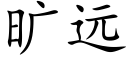 旷远